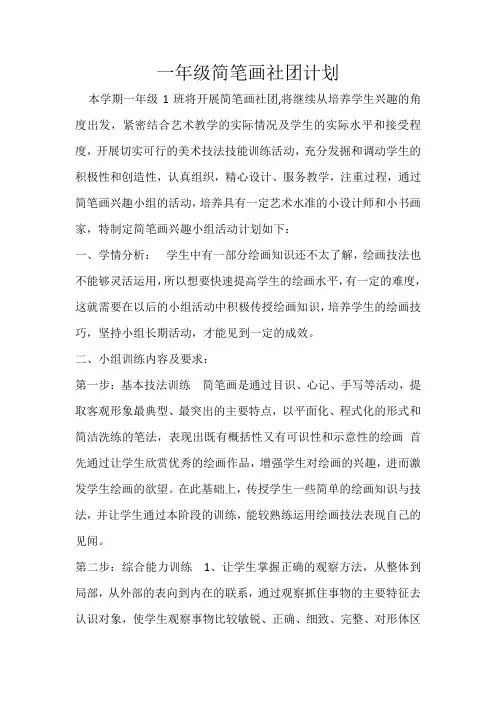 一年级简笔画社团计划

本学期一年级 1 班将开展简笔画社团,将继续从培养学生兴趣的角度出发，紧密结合艺术教学的实际情况及学生的实际水平和接受程度，开展切实可行的美术技法技能训练活动，充分发掘和调动学生的积极性和创造性，认真组织，精心设计、服务教学，注重过程，通过简笔画兴趣小组的活动，培养具有一定艺术水准的小设计师和小书画家，特制定简笔画兴趣小组活动计划如下：

一、学情分析： 学生中有一部分绘画知识还不太了解，绘画技法也不能够灵活运用，所以想要快速提高学生的绘画水平，有一定的难度，这就需要在以后的小组活动中积极传授绘画知识，培养学生的绘画技巧，坚持小组长期活动，才能见到一定的成效。

二、小组训练内容及要求：

第一步：基本技法训练 简笔画是通过目识、心记、手写等活动，提取客观形象最典型、最突出的主要特点，以平面化、程式化的形式和简洁洗练的笔法，表现出既有概括性又有可识性和示意性的绘画 首先通过让学生欣赏优秀的绘画作品，增强学生对绘画的兴趣，进而激发学生绘画的欲望。在此基础上，传授学生一些简单的绘画知识与技法，并让学生通过本阶段的训练，能较熟练运用绘画技法表现自己的见闻。

第二步：综合能力训练 1、让学生掌握正确的观察方法，从整体到局部，从外部的表向到内在的联系，通过观察抓住事物的主要特征去认识对象，使学生观察事物比较敏锐、正确、细致、完整、对形体区